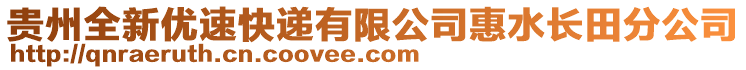 贵州全新优速快递有限公司惠水长田分公司
http://qnraeruth.cn.coovee.com